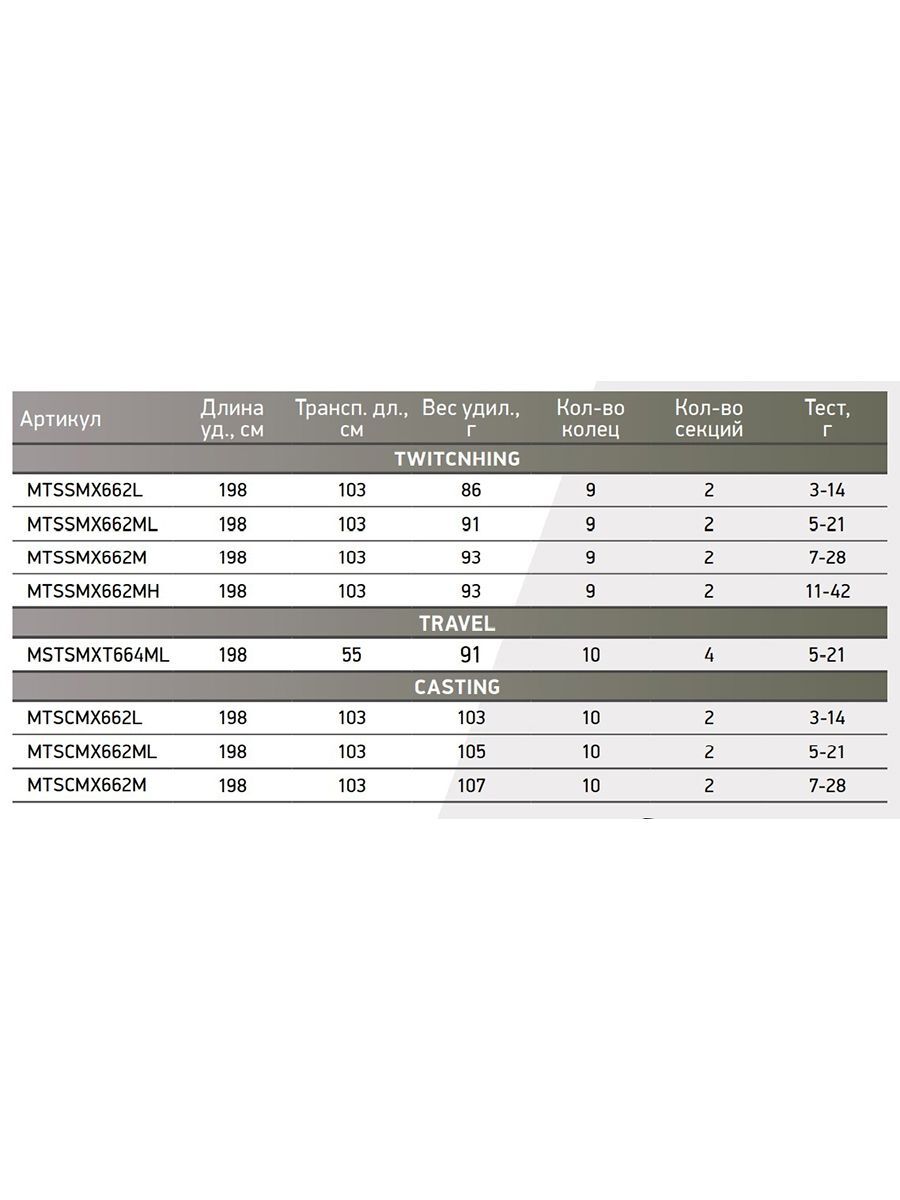 | Артикул | Длина уд., см | Трансп. дл., см | Вес удил., г | Кол-во колец | Кол-во секций | Тест, г |
|---|---|---|---|---|---|---|
| TWITCNHING | | | | | | |
| MTSSMX662L | 198 | 103 | 86 | 9 | 2 | 3-14 |
| MTSSMX662ML | 198 | 103 | 91 | 9 | 2 | 5-21 |
| MTSSMX662M | 198 | 103 | 93 | 9 | 2 | 7-28 |
| MTSSMX662MH | 198 | 103 | 93 | 9 | 2 | 11-42 |
| TRAVEL | | | | | | |
| MSTSMXT664ML | 198 | 55 | 91 | 10 | 4 | 5-21 |
| CASTING | | | | | | |
| MTSCMX662L | 198 | 103 | 103 | 10 | 2 | 3-14 |
| MTSCMX662ML | 198 | 103 | 105 | 10 | 2 | 5-21 |
| MTSCMX662M | 198 | 103 | 107 | 10 | 2 | 7-28 |